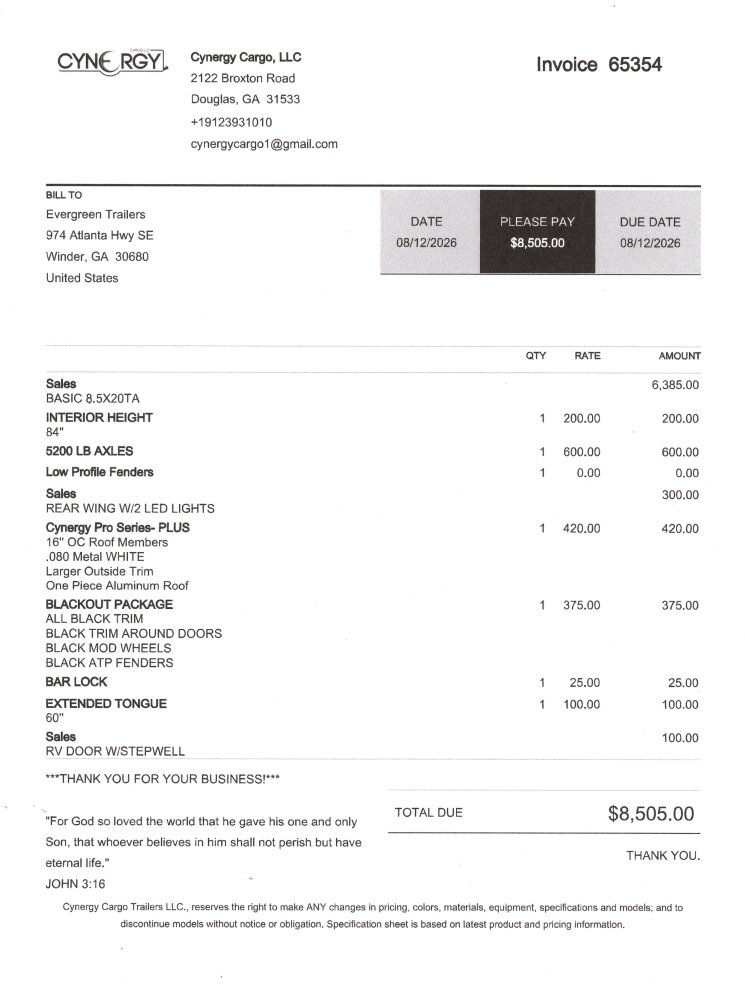 CYNERGY

Cynergy Cargo, LLC
2122 Broxton Road
Douglas, GA 31533
+19123931010
cynergycargo1@gmail.com

Invoice 65354

BILL TO
Evergreen Trailers
974 Atlanta Hwy SE
Winder, GA 30680
United States

DATE
08/12/2026

PLEASE PAY
$8,505.00

DUE DATE
08/12/2026

| | QTY | RATE | AMOUNT |
|---|---|---|---|
| Sales BASIC 8.5X20TA | | | 6,385.00 |
| INTERIOR HEIGHT 84" | 1 | 200.00 | 200.00 |
| 5200 LB AXLES | 1 | 600.00 | 600.00 |
| Low Profile Fenders | 1 | 0.00 | 0.00 |
| Sales REAR WING W/2 LED LIGHTS | | | 300.00 |
| Cynergy Pro Series- PLUS 16" OC Roof Members .080 Metal WHITE Larger Outside Trim One Piece Aluminum Roof | 1 | 420.00 | 420.00 |
| BLACKOUT PACKAGE ALL BLACK TRIM BLACK TRIM AROUND DOORS BLACK MOD WHEELS BLACK ATP FENDERS | 1 | 375.00 | 375.00 |
| BAR LOCK | 1 | 25.00 | 25.00 |
| EXTENDED TONGUE 60" | 1 | 100.00 | 100.00 |
| Sales RV DOOR W/STEPWELL | | | 100.00 |

***THANK YOU FOR YOUR BUSINESS!***

"For God so loved the world that he gave his one and only Son, that whoever believes in him shall not perish but have eternal life."
JOHN 3:16

TOTAL DUE $8,505.00

THANK YOU.

Cynergy Cargo Trailers LLC., reserves the right to make ANY changes in pricing, colors, materials, equipment, specifications and models; and to discontinue models without notice or obligation. Specification sheet is based on latest product and pricing information.